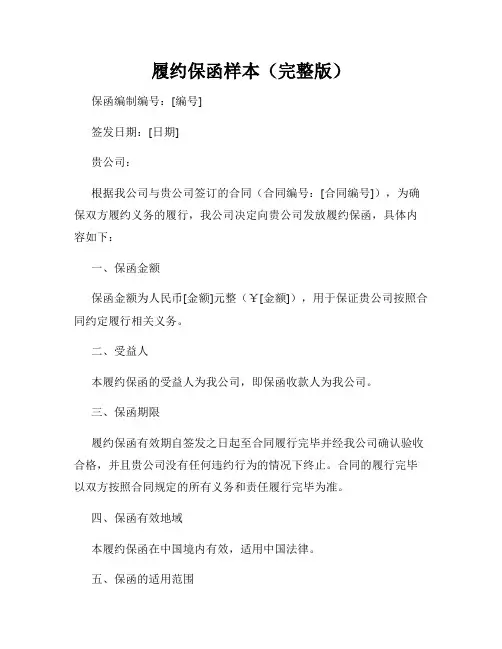 履约保函样本（完整版）

保函编制编号：[编号]

签发日期：[日期]

贵公司：

根据我公司与贵公司签订的合同（合同编号：[合同编号]），为确保双方履约义务的履行，我公司决定向贵公司发放履约保函，具体内容如下：

一、保函金额

保函金额为人民币[金额]元整（￥[金额]），用于保证贵公司按照合同约定履行相关义务。

二、受益人

本履约保函的受益人为我公司，即保函收款人为我公司。

三、保函期限

履约保函有效期自签发之日起至合同履行完毕并经我公司确认验收合格，并且贵公司没有任何违约行为的情况下终止。合同的履行完毕以双方按照合同规定的所有义务和责任履行完毕为准。

四、保函有效地域

本履约保函在中国境内有效，适用中国法律。

五、保函的适用范围